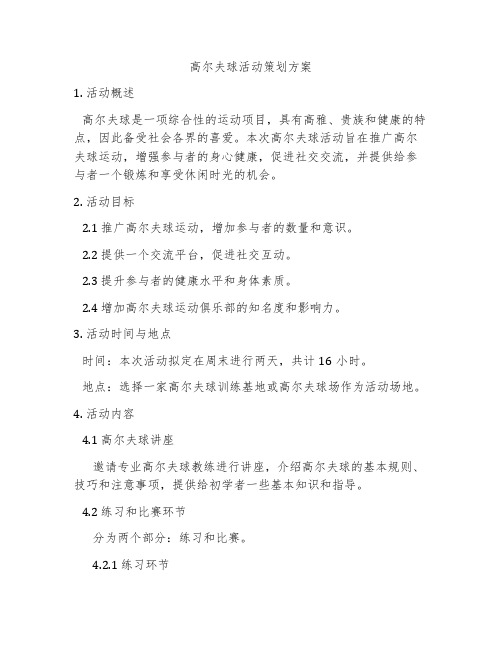 高尔夫球活动策划方案

1. 活动概述

高尔夫球是一项综合性的运动项目，具有高雅、贵族和健康的特点，因此备受社会各界的喜爱。本次高尔夫球活动旨在推广高尔夫球运动，增强参与者的身心健康，促进社交交流，并提供给参与者一个锻炼和享受休闲时光的机会。

2. 活动目标

2.1 推广高尔夫球运动，增加参与者的数量和意识。

2.2 提供一个交流平台，促进社交互动。

2.3 提升参与者的健康水平和身体素质。

2.4 增加高尔夫球运动俱乐部的知名度和影响力。

3. 活动时间与地点

时间：本次活动拟定在周末进行两天，共计 16 小时。

地点：选择一家高尔夫球训练基地或高尔夫球场作为活动场地。

4. 活动内容

4.1 高尔夫球讲座

邀请专业高尔夫球教练进行讲座，介绍高尔夫球的基本规则、技巧和注意事项，提供给初学者一些基本知识和指导。

4.2 练习和比赛环节

分为两个部分：练习和比赛。

4.2.1 练习环节